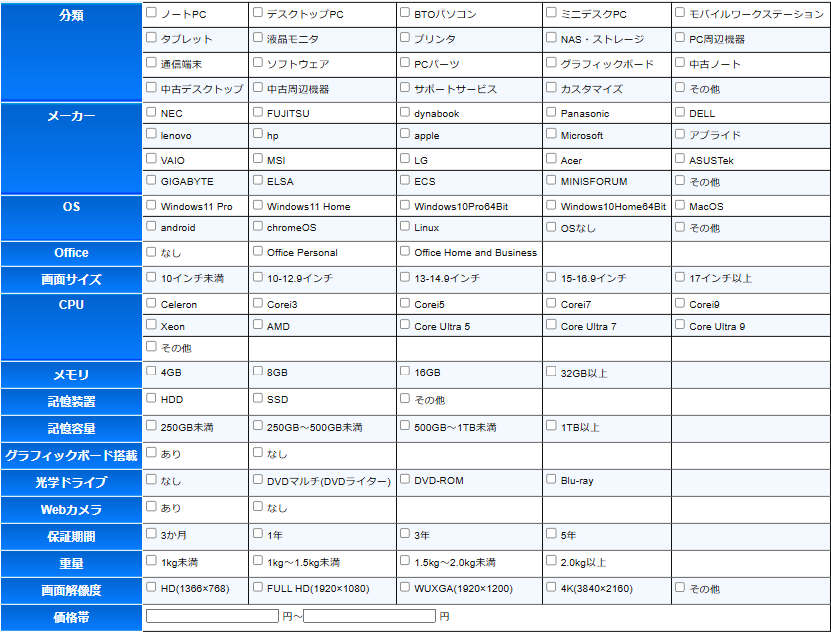 | 分類 | ノートPC | デスクトップPC | BTOパソコン | ミニデスクPC | モバイルワークステーション |
|---|---|---|---|---|---|
| | タブレット | 液晶モニタ | プリンタ | NAS・ストレージ | PC周辺機器 |
| | 通信端末 | ソフトウェア | PCパーツ | グラフィックボード | 中古ノート |
| | 中古デスクトップ | 中古周辺機器 | サポートサービス | カスタマイズ | その他 |
| メーカー | NEC | FUJITSU | dynabook | Panasonic | DELL |
| | lenovo | hp | apple | Microsoft | アプライド |
| | VAIO | MSI | LG | Acer | ASUSTek |
| | GIGABYTE | ELSA | ECS | MINISFORUM | その他 |
| OS | Windows11 Pro | Windows11 Home | Windows10Pro64Bit | Windows10Home64Bit | MacOS |
| | android | chromeOS | Linux | OSなし | その他 |
| Office | なし | Office Personal | Office Home and Business | | |
| 画面サイズ | 10インチ未満 | 10-12.9インチ | 13-14.9インチ | 15-16.9インチ | 17インチ以上 |
| CPU | Celeron | Corei3 | Corei5 | Corei7 | Corei9 |
| | Xeon | AMD | Core Ultra 5 | Core Ultra 7 | Core Ultra 9 |
| | その他 | | | | |
| メモリ | 4GB | 8GB | 16GB | 32GB以上 | |
| 記憶装置 | HDD | SSD | その他 | | |
| 記憶容量 | 250GB未満 | 250GB～500GB未満 | 500GB～1TB未満 | 1TB以上 | |
| グラフィックボード搭載 | あり | なし | | | |
| 光学ドライブ | なし | DVDマルチ(DVDライター) | DVD-ROM | Blu-ray | |
| Webカメラ | あり | なし | | | |
| 保証期間 | 3か月 | 1年 | 3年 | 5年 | |
| 重量 | 1kg未満 | 1kg～1.5kg未満 | 1.5kg～2.0kg未満 | 2.0kg以上 | |
| 画面解像度 | HD(1366×768) | FULL HD(1920×1080) | WUXGA(1920×1200) | 4K(3840×2160) | その他 |
| 価格帯 | 円～ 円 | | | | |